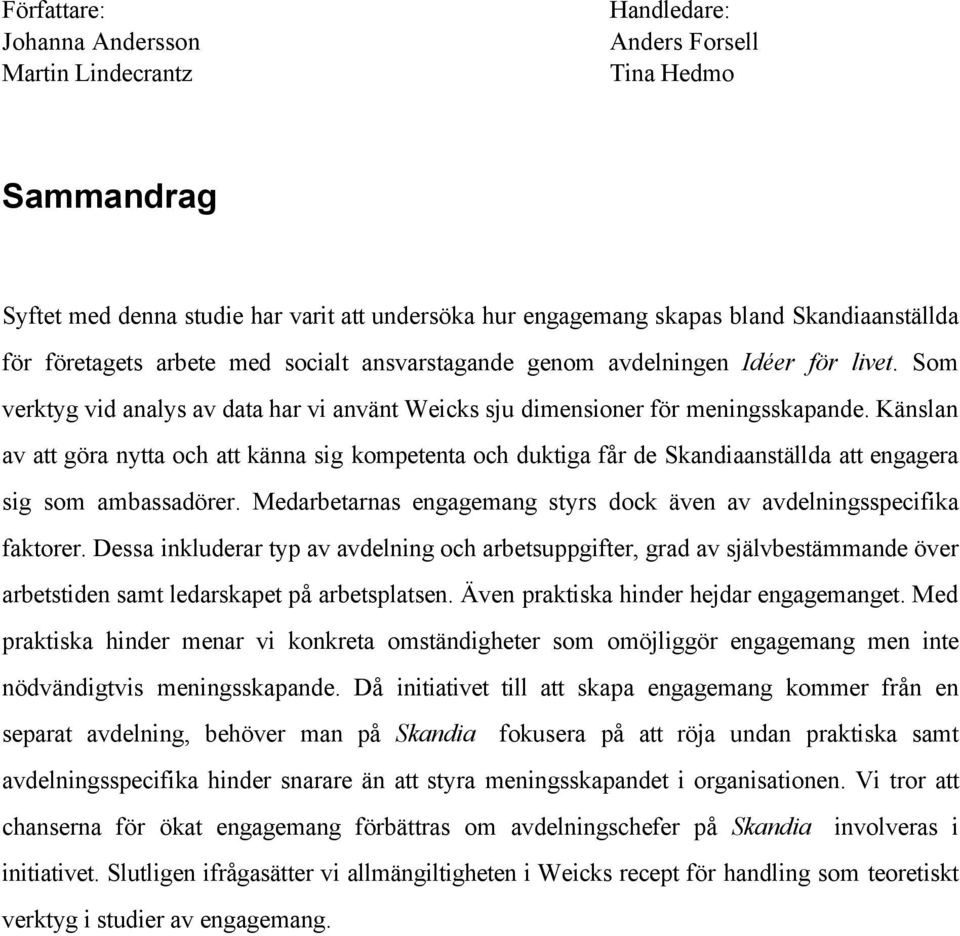 Författare:
Johanna Andersson
Martin Lindecrantz

Handledare:
Anders Forsell
Tina Hedmo

Sammandrag

Syftet med denna studie har varit att undersöka hur engagemang skapas bland Skandiaanställda för företagets arbete med socialt ansvarstagande genom avdelningen Idéer för livet. Som verktyg vid analys av data har vi använt Weicks sju dimensioner för meningsskapande. Känslan av att göra nytta och att känna sig kompetenta och duktiga får de Skandiaanställda att engagera sig som ambassadörer. Medarbetarnas engagemang styrs dock även av avdelningsspecifika faktorer. Dessa inkluderar typ av avdelning och arbetsuppgifter, grad av självbestämmande över arbetstiden samt ledarskapet på arbetsplatsen. Även praktiska hinder hejdar engagemanget. Med praktiska hinder menar vi konkreta omständigheter som omöjliggör engagemang men inte nödvändigtvis meningsskapande. Då initiativet till att skapa engagemang kommer från en separat avdelning, behöver man på Skandia fokusera på att röja undan praktiska samt avdelningsspecifika hinder snarare än att styra meningsskapandet i organisationen. Vi tror att chanserna för ökat engagemang förbättras om avdelningschefer på Skandia involveras i initiativet. Slutligen ifrågasätter vi allmängiltigheten i Weicks recept för handling som teoretiskt verktyg i studier av engagemang.